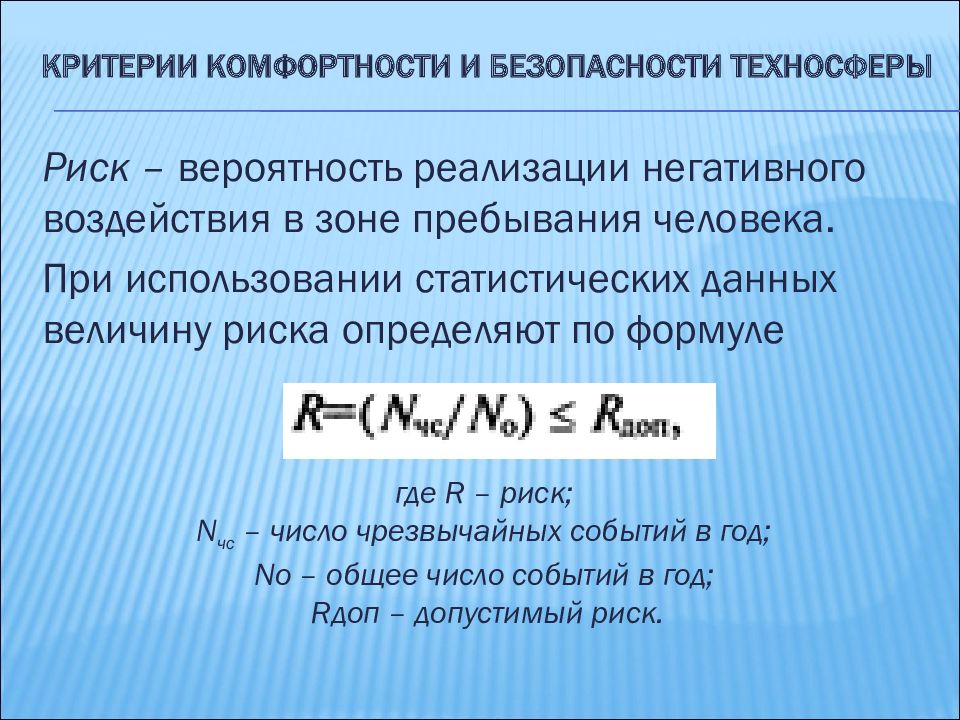 КРИТЕРИИ КОМФОРТНОСТИ И БЕЗОПАСНОСТИ ТЕХНОСФЕРЫ

Риск – вероятность реализации негативного воздействия в зоне пребывания человека.

При использовании статистических данных величину риска определяют по формуле

$R=(N_{чс}/N_{о}) \leq R_{доп},$

где R – риск;
$N_{чс}$ – число чрезвычайных событий в год;
No – общее число событий в год;
Rдоп – допустимый риск.